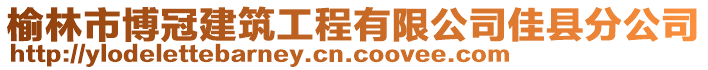 榆林市博冠建筑工程有限公司佳县分公司
http://ylodelettebarney.cn.coovee.com